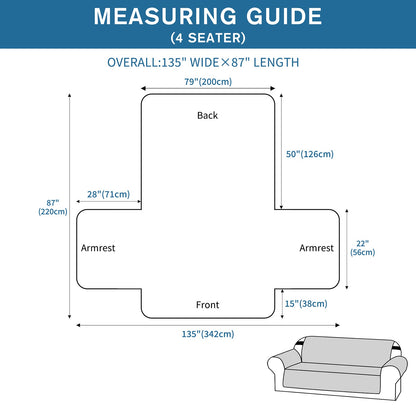 MEASURING GUIDE
(4 SEATER)

OVERALL:135" WIDE×87" LENGTH

79"(200cm)

Back

50"(126cm)

28"(71cm)

87"
(220cm)

Armrest

Armrest

22"
(56cm)

Front

15"(38cm)

135"(342cm)